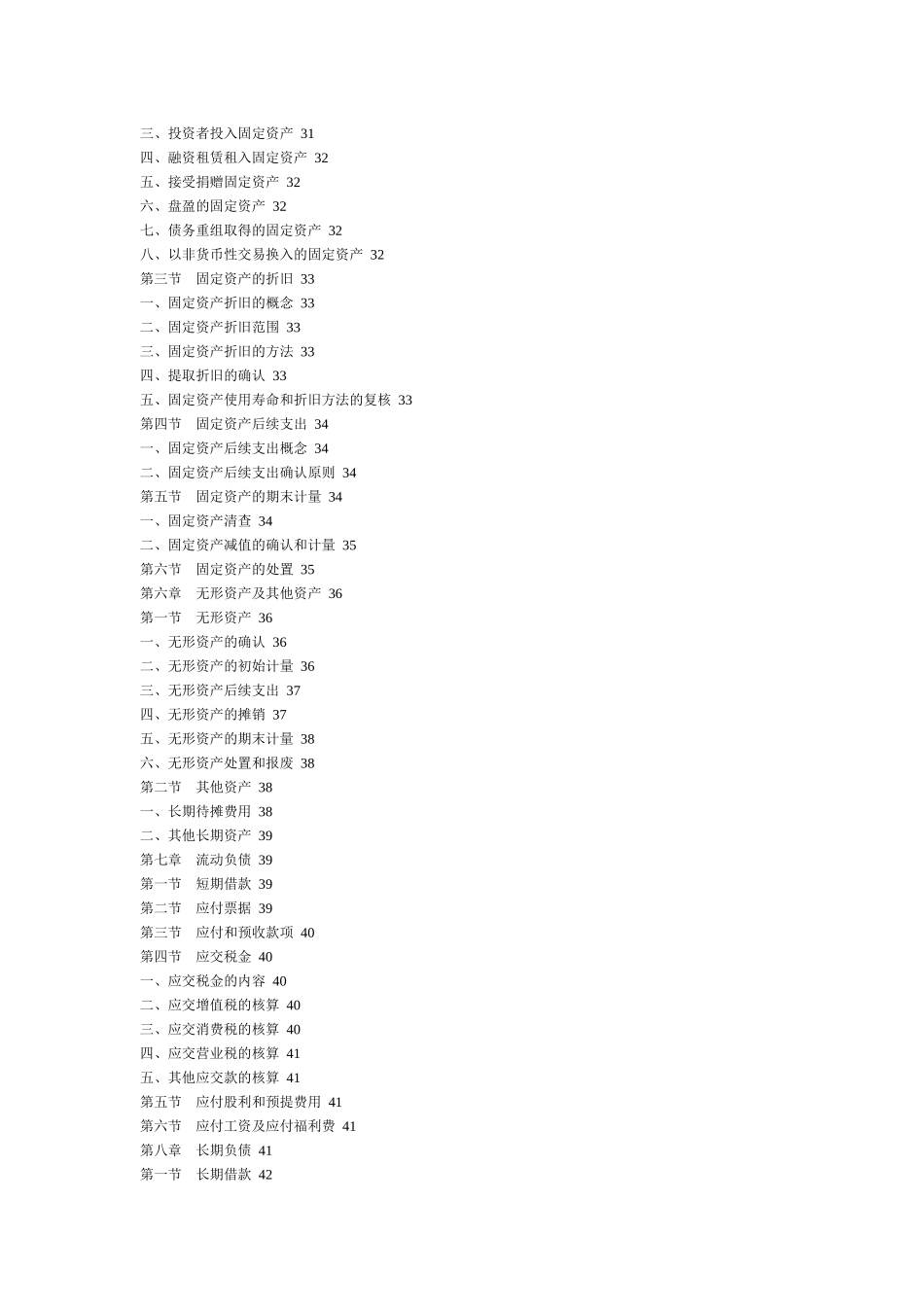 三、投资者投入固定资产 31
四、融资租赁租入固定资产 32
五、接受捐赠固定资产 32
六、盘盈的固定资产 32
七、债务重组取得的固定资产 32
八、以非货币性交易换入的固定资产 32
第三节　固定资产的折旧 33
一、固定资产折旧的概念 33
二、固定资产折旧范围 33
三、固定资产折旧的方法 33
四、提取折旧的确认 33
五、固定资产使用寿命和折旧方法的复核 33
第四节　固定资产后续支出 34
一、固定资产后续支出概念 34
二、固定资产后续支出确认原则 34
第五节　固定资产的期末计量 34
一、固定资产清查 34
二、固定资产减值的确认和计量 35
第六节　固定资产的处置 35
第六章　无形资产及其他资产 36
第一节　无形资产 36
一、无形资产的确认 36
二、无形资产的初始计量 36
三、无形资产后续支出 37
四、无形资产的摊销 37
五、无形资产的期末计量 38
六、无形资产处置和报废 38
第二节　其他资产 38
一、长期待摊费用 38
二、其他长期资产 39
第七章　流动负债 39
第一节　短期借款 39
第二节　应付票据 39
第三节　应付和预收款项 40
第四节　应交税金 40
一、应交税金的内容 40
二、应交增值税的核算 40
三、应交消费税的核算 40
四、应交营业税的核算 41
五、其他应交款的核算 41
第五节　应付股利和预提费用 41
第六节　应付工资及应付福利费 41
第八章　长期负债 41
第一节　长期借款 42